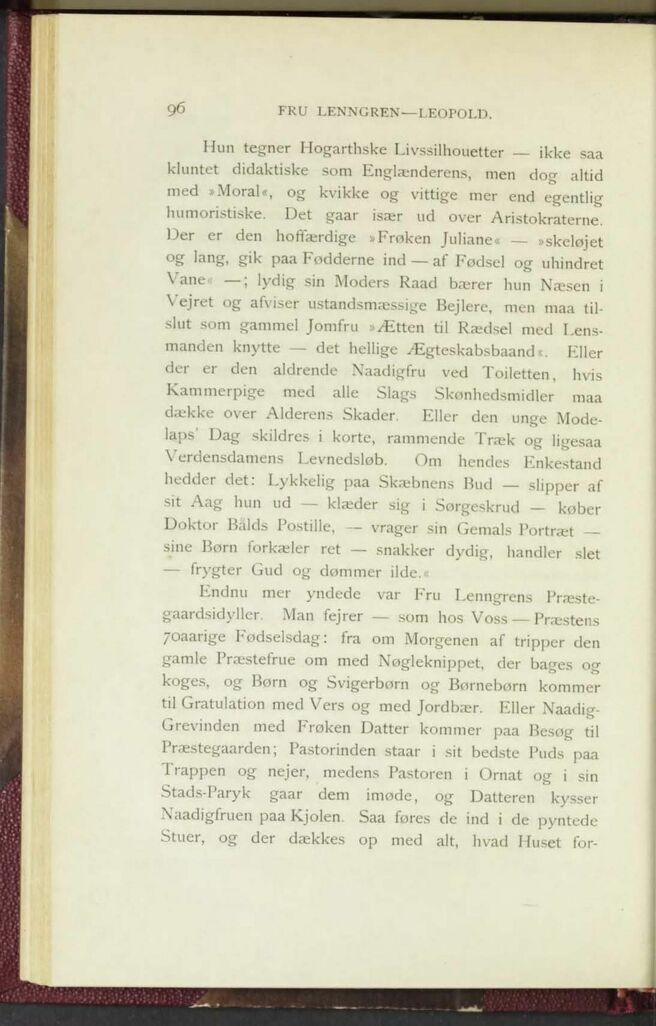 96 FRU LENNGREN—LEOPOLD.

Hun tegner Hogarthske Livssilhouetter — ikke saa kluntet didaktiske som Englænderens, men dog altid med »Moral«, og kvikke og vittige mer end egentlig humoristiske. Det gaar især ud over Aristokraterne. Der er den hoffærdige »Frøken Juliane« — »skeløjet og lang, gik paa Fødderne ind — af Fødsel og uhindret Vane« —; lydig sin Moders Raad bærer hun Næsen i Vejret og afviser ustandsmæssige Bejlere, men maa tilslut som gammel Jomfru »Ætten til Rædsel med Lensmanden knytte — det hellige Ægteskabsbaand«. Eller der er den aldrende Naadigfru ved Toiletten, hvis Kammerpige med alle Slags Skønhedsmidler maa dække over Alderens Skader. Eller den unge Modelaps' Dag skildres i korte, rammende Træk og ligesaa Verdensdamens Levnedsløb. Om hendes Enkestand hedder det: Lykkelig paa Skæbnens Bud — slipper af sit Aag hun ud — klæder sig i Sørgeskrud — køber Doktor Bålds Postille, — vrager sin Gemals Portræt — sine Børn forkæler ret — snakker dydig, handler slet — frygter Gud og dømmer ilde.«

Endnu mer yndede var Fru Lenngrens Præstegaardsidyller. Man fejrer — som hos Voss — Præstens 70aarige Fødselsdag: fra om Morgenen af tripper den gamle Præstefrue om med Nøgleknippet, der bages og koges, og Børn og Svigerbørn og Børnebørn kommer til Gratulation med Vers og med Jordbær. Eller Naadig-Grevinden med Frøken Datter kommer paa Besøg til Præstegaarden; Pastorinden staar i sit bedste Puds paa Trappen og nejer, medens Pastoren i Ornat og i sin Stads-Paryk gaar dem imøde, og Datteren kysser Naadigfruen paa Kjolen. Saa føres de ind i de pyntede Stuer, og der dækkes op med alt, hvad Huset for-